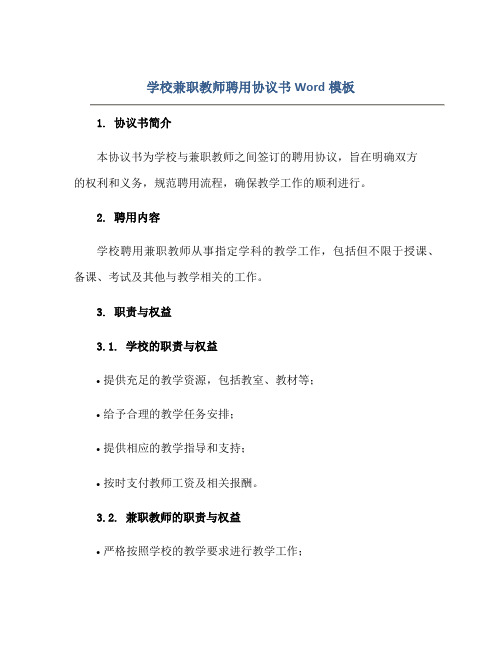 学校兼职教师聘用协议书 Word 模板

1. 协议书简介

本协议书为学校与兼职教师之间签订的聘用协议，旨在明确双方的权利和义务，规范聘用流程，确保教学工作的顺利进行。

2. 聘用内容

学校聘用兼职教师从事指定学科的教学工作，包括但不限于授课、备课、考试及其他与教学相关的工作。

3. 职责与权益

3.1. 学校的职责与权益

• 提供充足的教学资源，包括教室、教材等；

• 给予合理的教学任务安排；

• 提供相应的教学指导和支持；

• 按时支付教师工资及相关报酬。

3.2. 兼职教师的职责与权益

• 严格按照学校的教学要求进行教学工作；